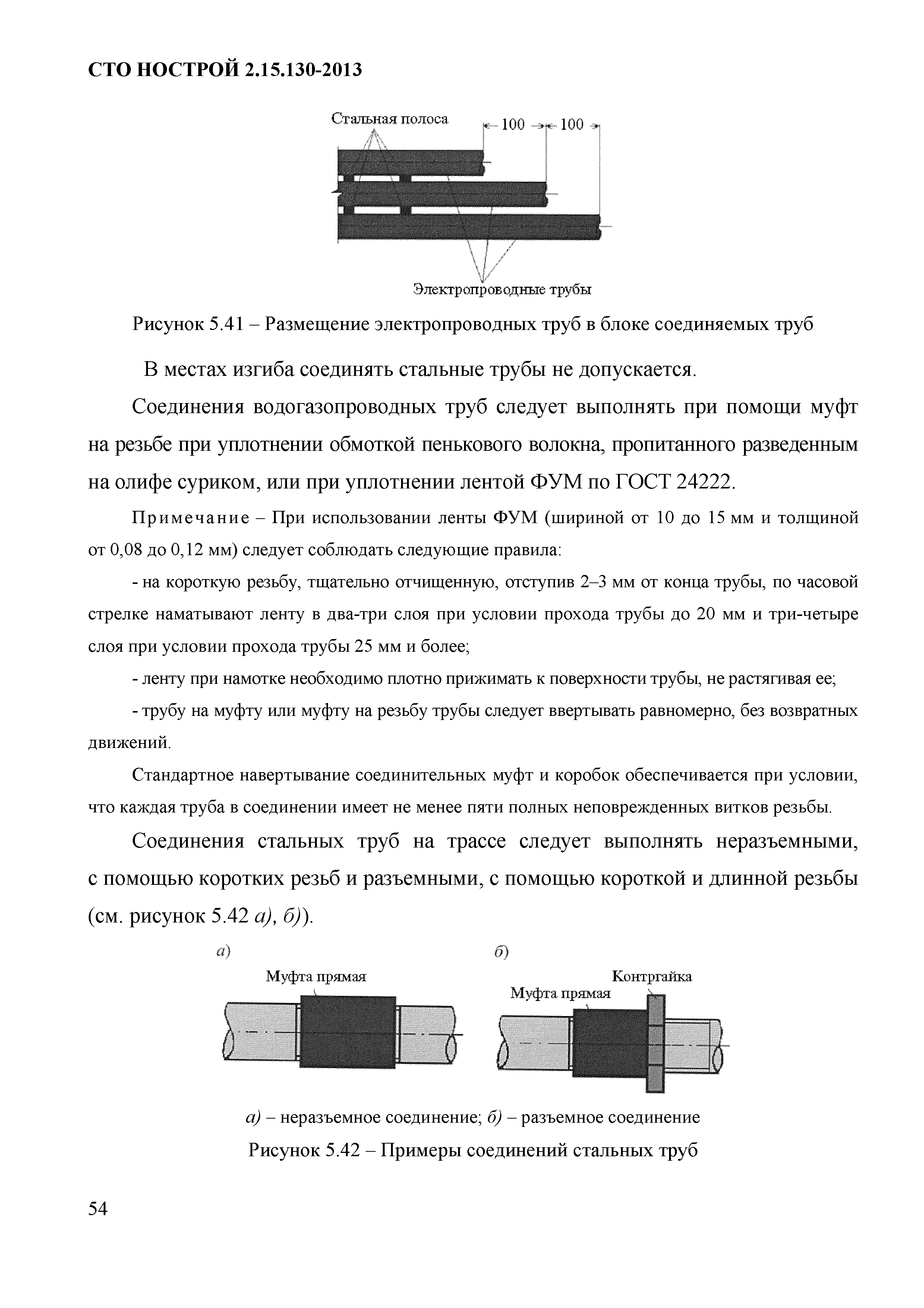 СТО НОСТРОЙ 2.15.130-2013

Стальная полоса
100
100
Электропроводные трубы

Рисунок 5.41 – Размещение электропроводных труб в блоке соединяемых труб

В местах изгиба соединять стальные трубы не допускается.

Соединения водогазопроводных труб следует выполнять при помощи муфт на резьбе при уплотнении обмоткой пенькового волокна, пропитанного разведенным на олифе суриком, или при уплотнении лентой ФУМ по ГОСТ 24222.

Примечание – При использовании ленты ФУМ (шириной от 10 до 15 мм и толщиной от 0,08 до 0,12 мм) следует соблюдать следующие правила:

- на короткую резьбу, тщательно отчищенную, отступив 2–3 мм от конца трубы, по часовой стрелке наматывают ленту в два-три слоя при условии прохода трубы до 20 мм и три-четыре слоя при условии прохода трубы 25 мм и более;

- ленту при намотке необходимо плотно прижимать к поверхности трубы, не растягивая ее;

- трубу на муфту или муфту на резьбу трубы следует ввертывать равномерно, без возвратных движений.

Стандартное навертывание соединительных муфт и коробок обеспечивается при условии, что каждая труба в соединении имеет не менее пяти полных неповрежденных витков резьбы.

Соединения стальных труб на трассе следует выполнять неразъемными, с помощью коротких резьб и разъемными, с помощью короткой и длинной резьбы (см. рисунок 5.42 а), б)).

а)
Муфта прямая
б)
Контргайка
Муфта прямая

а) – неразъемное соединение; б) – разъемное соединение

Рисунок 5.42 – Примеры соединений стальных труб

54